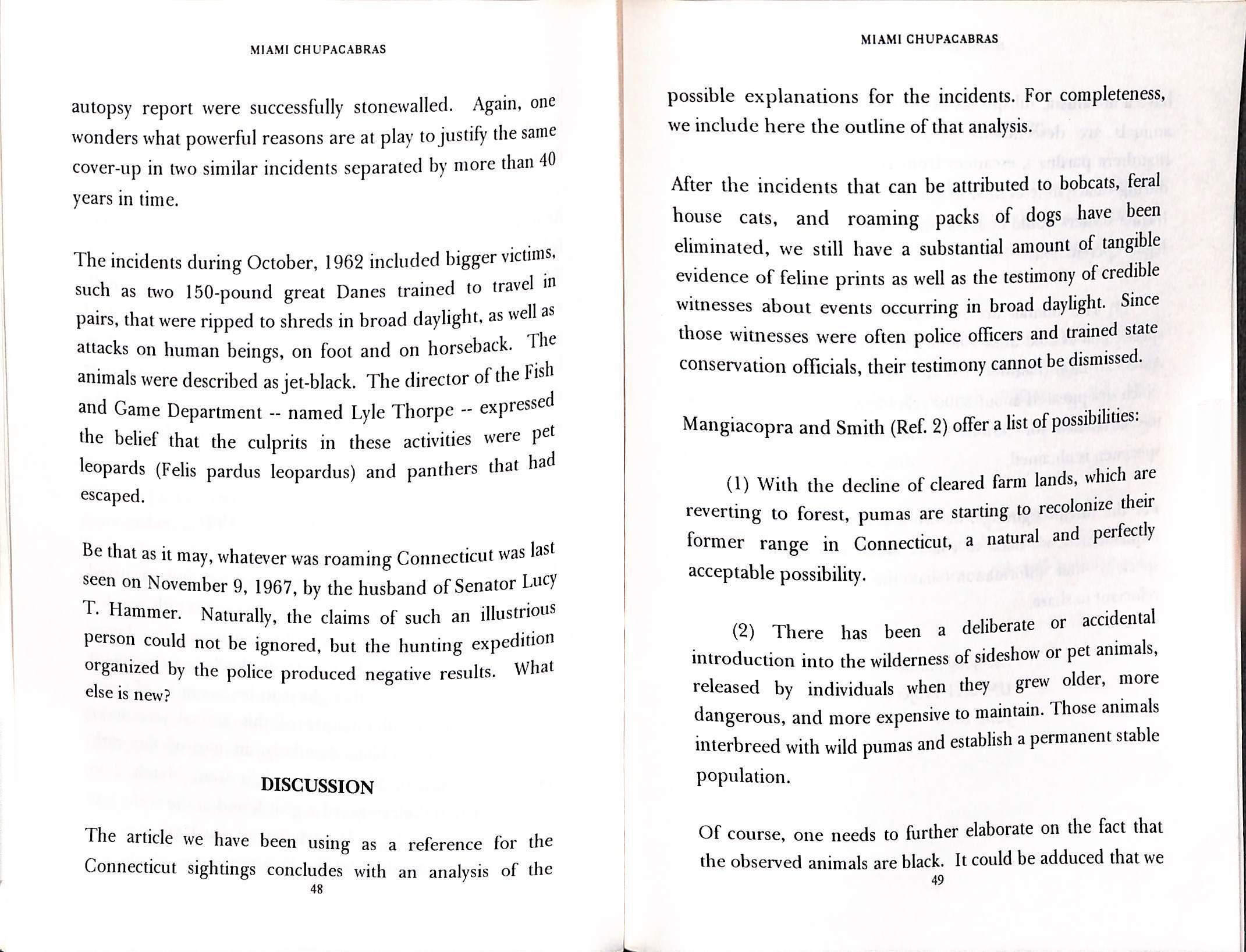 MIAMI CHUPACABRAS

autopsy report were successfully stonewalled. Again, one wonders what powerful reasons are at play to justify the same cover-up in two similar incidents separated by more than 40 years in time.

The incidents during October, 1962 included bigger victims, such as two 150-pound great Danes trained to travel in pairs, that were ripped to shreds in broad daylight, as well as attacks on human beings, on foot and on horseback. The animals were described as jet-black. The director of the Fish and Game Department -- named Lyle Thorpe -- expressed the belief that the culprits in these activities were pet leopards (Felis pardus leopardus) and panthers that had escaped.

Be that as it may, whatever was roaming Connecticut was last seen on November 9, 1967, by the husband of Senator Lucy T. Hammer. Naturally, the claims of such an illustrious person could not be ignored, but the hunting expedition organized by the police produced negative results. What else is new?

DISCUSSION

The article we have been using as a reference for the Connecticut sightings concludes with an analysis of the

48

MIAMI CHUPACABRAS

possible explanations for the incidents. For completeness, we include here the outline of that analysis.

After the incidents that can be attributed to bobcats, feral house cats, and roaming packs of dogs have been eliminated, we still have a substantial amount of tangible evidence of feline prints as well as the testimony of credible witnesses about events occurring in broad daylight. Since those witnesses were often police officers and trained state conservation officials, their testimony cannot be dismissed.

Mangiacopra and Smith (Ref. 2) offer a list of possibilities:

(1) With the decline of cleared farm lands, which are reverting to forest, pumas are starting to recolonize their former range in Connecticut, a natural and perfectly acceptable possibility.

(2) There has been a deliberate or accidental introduction into the wilderness of sideshow or pet animals, released by individuals when they grew older, more dangerous, and more expensive to maintain. Those animals interbreed with wild pumas and establish a permanent stable population.

Of course, one needs to further elaborate on the fact that the observed animals are black. It could be adduced that we

49